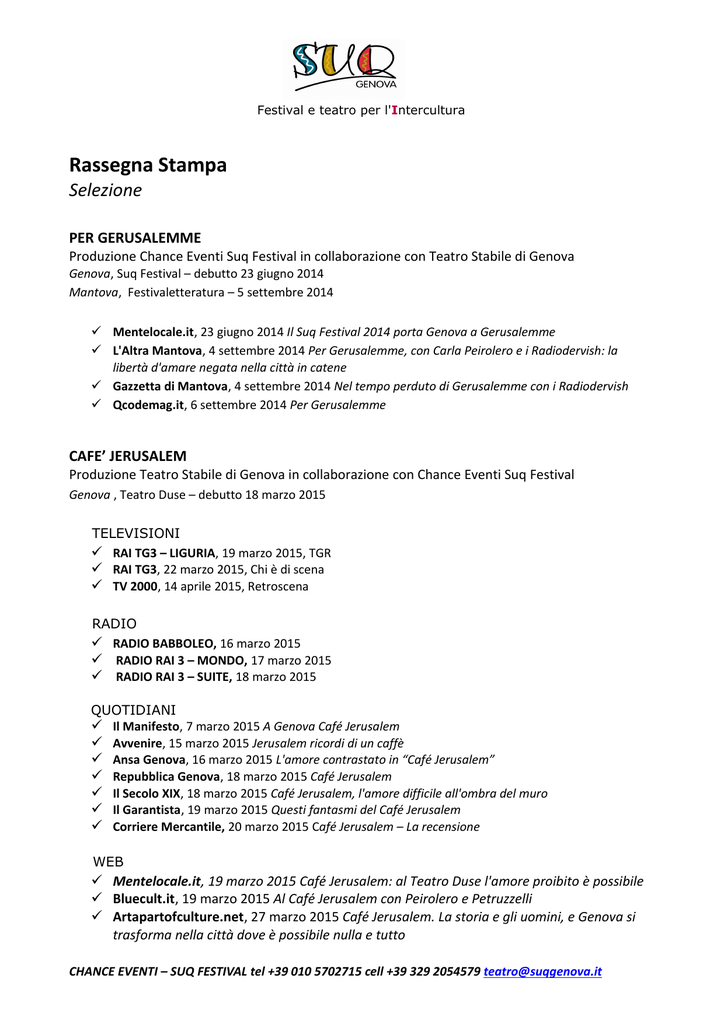 SUQ
GENOVA

Festival e teatro per l'Intercultura

Rassegna Stampa
Selezione

PER GERUSALEMME
Produzione Chance Eventi Suq Festival in collaborazione con Teatro Stabile di Genova
Genova, Suq Festival – debutto 23 giugno 2014
Mantova, Festivaletteratura – 5 settembre 2014

✓ Mentelocale.it, 23 giugno 2014 Il Suq Festival 2014 porta Genova a Gerusalemme
✓ L'Altra Mantova, 4 settembre 2014 Per Gerusalemme, con Carla Peirolero e i Radiodervish: la libertà d'amare negata nella città in catene
✓ Gazzetta di Mantova, 4 settembre 2014 Nel tempo perduto di Gerusalemme con i Radiodervish
✓ Qcodemag.it, 6 settembre 2014 Per Gerusalemme

CAFE' JERUSALEM
Produzione Teatro Stabile di Genova in collaborazione con Chance Eventi Suq Festival
Genova , Teatro Duse – debutto 18 marzo 2015

TELEVISIONI
✓ RAI TG3 – LIGURIA, 19 marzo 2015, TGR
✓ RAI TG3, 22 marzo 2015, Chi è di scena
✓ TV 2000, 14 aprile 2015, Retroscena

RADIO
✓ RADIO BABBOLEO, 16 marzo 2015
✓ RADIO RAI 3 – MONDO, 17 marzo 2015
✓ RADIO RAI 3 – SUITE, 18 marzo 2015

QUOTIDIANI
✓ Il Manifesto, 7 marzo 2015 A Genova Café Jerusalem
✓ Avvenire, 15 marzo 2015 Jerusalem ricordi di un caffè
✓ Ansa Genova, 16 marzo 2015 L'amore contrastato in "Café Jerusalem"
✓ Repubblica Genova, 18 marzo 2015 Café Jerusalem
✓ Il Secolo XIX, 18 marzo 2015 Café Jerusalem, l'amore difficile all'ombra del muro
✓ Il Garantista, 19 marzo 2015 Questi fantasmi del Café Jerusalem
✓ Corriere Mercantile, 20 marzo 2015 Café Jerusalem – La recensione

WEB
✓ Mentelocale.it, 19 marzo 2015 Café Jerusalem: al Teatro Duse l'amore proibito è possibile
✓ Bluecult.it, 19 marzo 2015 Al Café Jerusalem con Peirolero e Petruzzelli
✓ Artapartofculture.net, 27 marzo 2015 Café Jerusalem. La storia e gli uomini, e Genova si trasforma nella città dove è possibile nulla e tutto

CHANCE EVENTI – SUQ FESTIVAL tel +39 010 5702715 cell +39 329 2054579 teatro@suqgenova.it